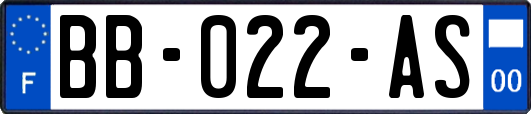 F

BB-022-AS

00